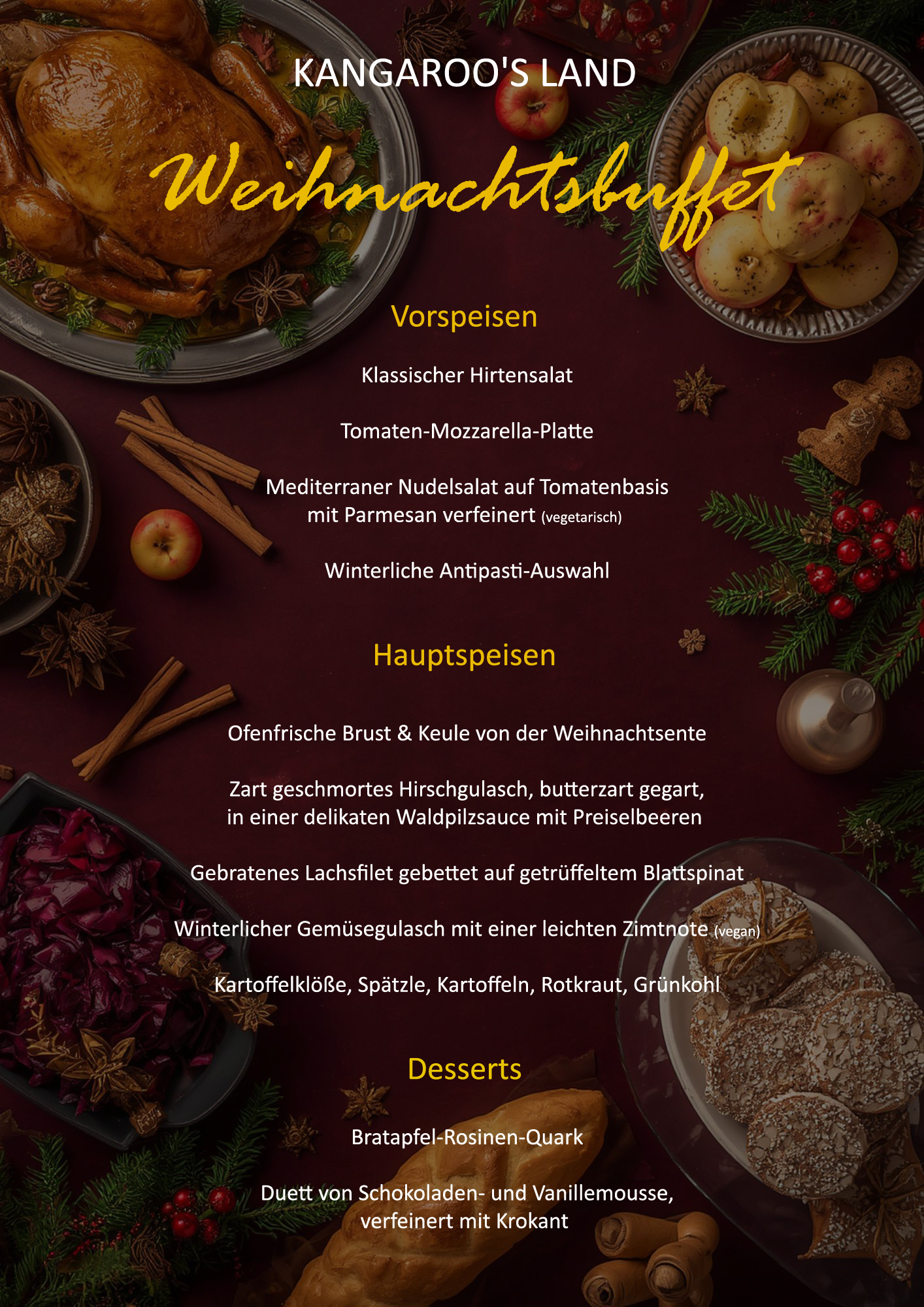 KANGAROO'S LAND

Weihnachtsbuffet

Vorspeisen

Klassischer Hirtensalat

Tomaten-Mozzarella-Platte

Mediterraner Nudelsalat auf Tomatenbasis mit Parmesan verfeinert (vegetarisch)

Winterliche Antipasti-Auswahl

Hauptspeisen

Ofenfrische Brust & Keule von der Weihnachtsente

Zart geschmortes Hirschgulasch, butterzart gegart, in einer delikaten Waldpilzsauce mit Preiselbeeren

Gebratenes Lachsfilet gebettet auf getrüffeltem Blattspinat

Winterlicher Gemüsegulasch mit einer leichten Zimtnote (vegan)

Kartoffelklöße, Spätzle, Kartoffeln, Rotkraut, Grünkohl

Desserts

Bratapfel-Rosinen-Quark

Duett von Schokoladen- und Vanillemousse, verfeinert mit Krokant